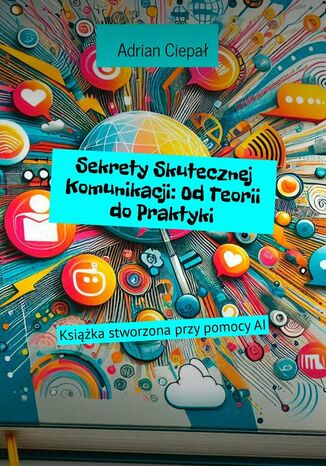 Adrian Ciepał

Sekrety Skutecznej Komunikacji: Od Teorii do Praktyki

Książka stworzona przy pomocy AI